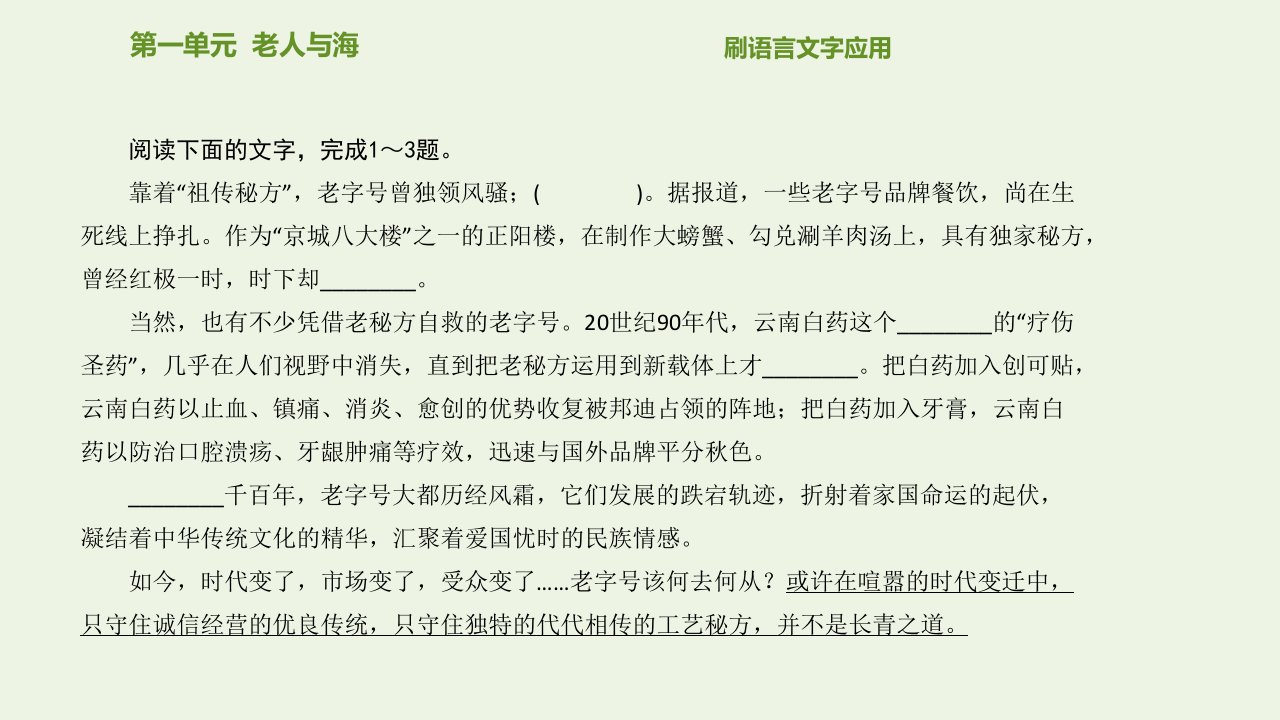 第一单元 老人与海

刷语言文字应用

阅读下面的文字，完成1～3题。

靠着“祖传秘方”，老字号曾独领风骚；(　　　　)。据报道，一些老字号品牌餐饮，尚在生死线上挣扎。作为“京城八大楼”之一的正阳楼，在制作大螃蟹、勾兑涮羊肉汤上，具有独家秘方，曾经红极一时，时下却________。

当然，也有不少凭借老秘方自救的老字号。20世纪90年代，云南白药这个________的“疗伤圣药”，几乎在人们视野中消失，直到把老秘方运用到新载体上才________。把白药加入创可贴，云南白药以止血、镇痛、消炎、愈创的优势收复被邦迪占领的阵地；把白药加入牙膏，云南白药以防治口腔溃疡、牙龈肿痛等疗效，迅速与国外品牌平分秋色。

________千百年，老字号大都历经风霜，它们发展的跌宕轨迹，折射着家国命运的起伏，凝结着中华传统文化的精华，汇聚着爱国忧时的民族情感。

如今，时代变了，市场变了，受众变了……老字号该何去何从？或许在喧嚣的时代变迁中，只守住诚信经营的优良传统，只守住独特的代代相传的工艺秘方，并不是长青之道。